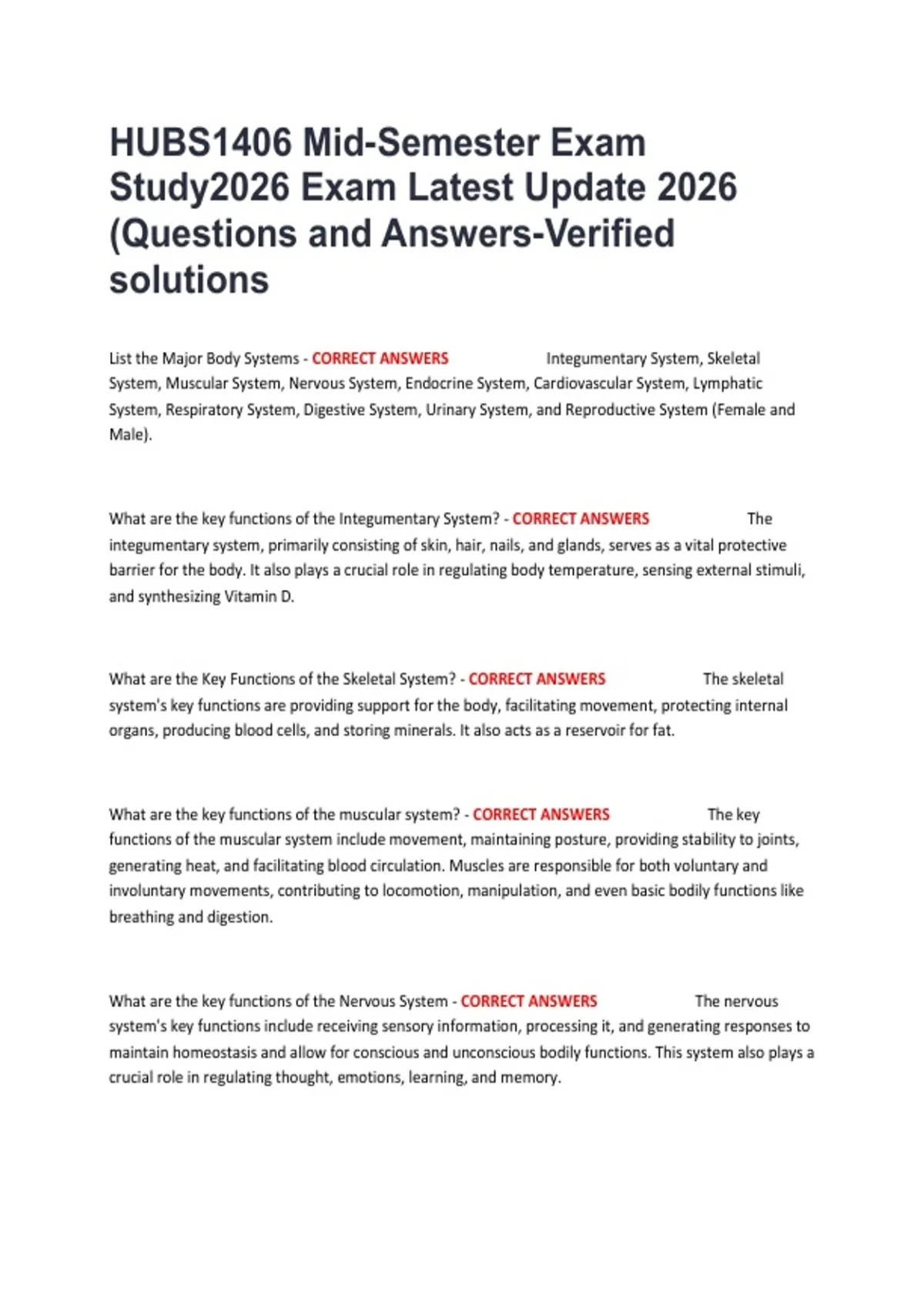 HUBS1406 Mid-Semester Exam Study2026 Exam Latest Update 2026 (Questions and Answers-Verified solutions

List the Major Body Systems - CORRECT ANSWERS Integumentary System, Skeletal System, Muscular System, Nervous System, Endocrine System, Cardiovascular System, Lymphatic System, Respiratory System, Digestive System, Urinary System, and Reproductive System (Female and Male).

What are the key functions of the Integumentary System? - CORRECT ANSWERS The integumentary system, primarily consisting of skin, hair, nails, and glands, serves as a vital protective barrier for the body. It also plays a crucial role in regulating body temperature, sensing external stimuli, and synthesizing Vitamin D.

What are the Key Functions of the Skeletal System? - CORRECT ANSWERS The skeletal system's key functions are providing support for the body, facilitating movement, protecting internal organs, producing blood cells, and storing minerals. It also acts as a reservoir for fat.

What are the key functions of the muscular system? - CORRECT ANSWERS The key functions of the muscular system include movement, maintaining posture, providing stability to joints, generating heat, and facilitating blood circulation. Muscles are responsible for both voluntary and involuntary movements, contributing to locomotion, manipulation, and even basic bodily functions like breathing and digestion.

What are the key functions of the Nervous System - CORRECT ANSWERS The nervous system's key functions include receiving sensory information, processing it, and generating responses to maintain homeostasis and allow for conscious and unconscious bodily functions. This system also plays a crucial role in regulating thought, emotions, learning, and memory.